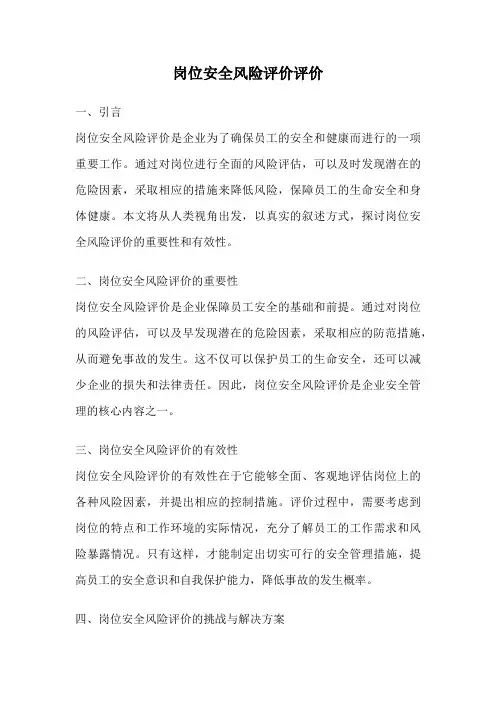 岗位安全风险评价评价

一、引言

岗位安全风险评价是企业为了确保员工的安全和健康而进行的一项重要工作。通过对岗位进行全面的风险评估，可以及时发现潜在的危险因素，采取相应的措施来降低风险，保障员工的生命安全和身体健康。本文将从人类视角出发，以真实的叙述方式，探讨岗位安全风险评价的重要性和有效性。

二、岗位安全风险评价的重要性

岗位安全风险评价是企业保障员工安全的基础和前提。通过对岗位的风险评估，可以及早发现潜在的危险因素，采取相应的防范措施，从而避免事故的发生。这不仅可以保护员工的生命安全，还可以减少企业的损失和法律责任。因此，岗位安全风险评价是企业安全管理的核心内容之一。

三、岗位安全风险评价的有效性

岗位安全风险评价的有效性在于它能够全面、客观地评估岗位上的各种风险因素，并提出相应的控制措施。评价过程中，需要考虑到岗位的特点和工作环境的实际情况，充分了解员工的工作需求和风险暴露情况。只有这样，才能制定出切实可行的安全管理措施，提高员工的安全意识和自我保护能力，降低事故的发生概率。

四、岗位安全风险评价的挑战与解决方案